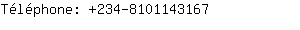 Téléphone: +234-8101143167